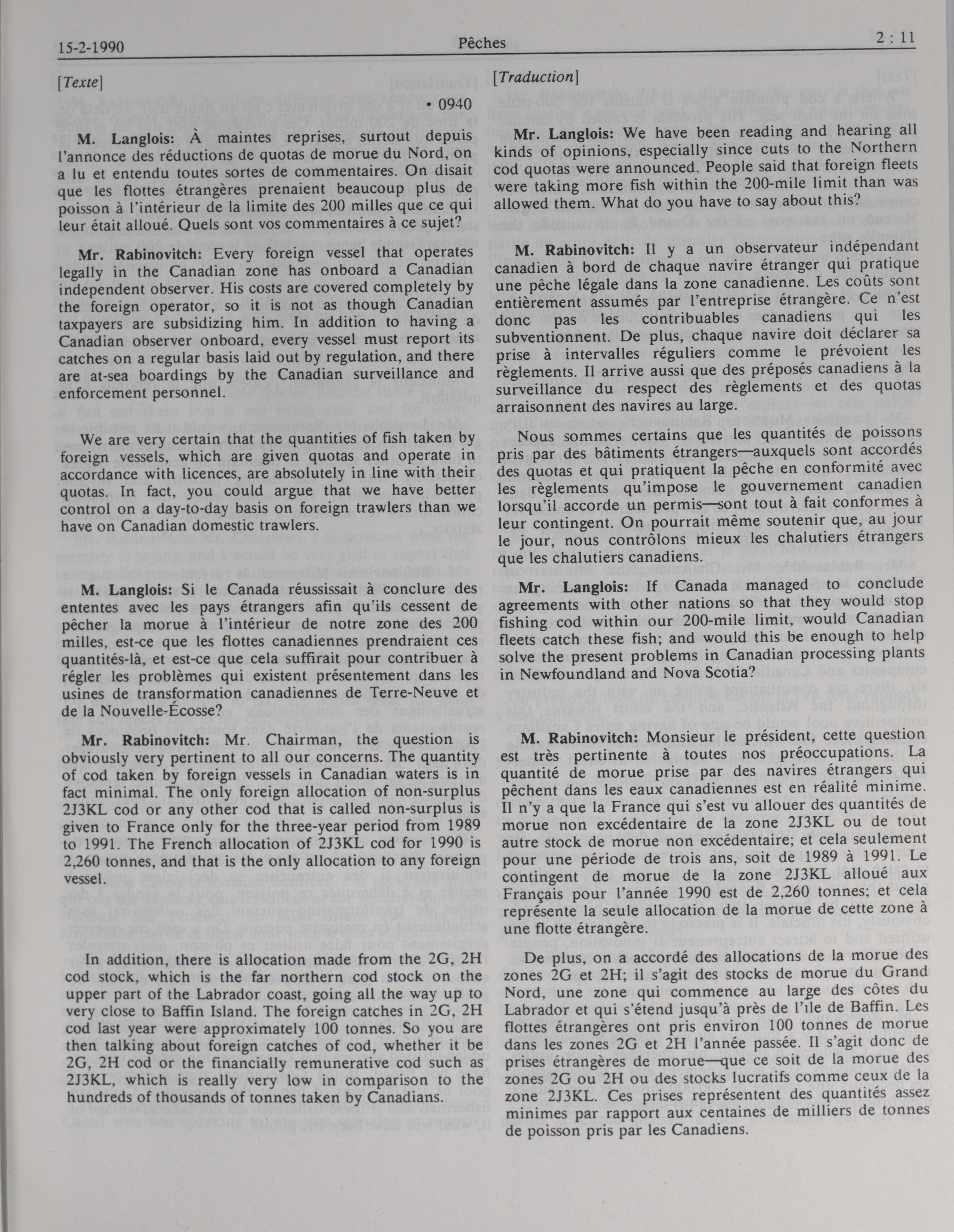 15-2-1990 Pêches 2 : 11

[Texte]

• 0940

M. Langlois: À maintes reprises, surtout depuis l'annonce des réductions de quotas de morue du Nord, on a lu et entendu toutes sortes de commentaires. On disait que les flottes étrangères prenaient beaucoup plus de poisson à l'intérieur de la limite des 200 milles que ce qui leur était alloué. Quels sont vos commentaires à ce sujet?

Mr. Rabinovitch: Every foreign vessel that operates legally in the Canadian zone has onboard a Canadian independent observer. His costs are covered completely by the foreign operator, so it is not as though Canadian taxpayers are subsidizing him. In addition to having a Canadian observer onboard, every vessel must report its catches on a regular basis laid out by regulation, and there are at-sea boardings by the Canadian surveillance and enforcement personnel.

We are very certain that the quantities of fish taken by foreign vessels, which are given quotas and operate in accordance with licences, are absolutely in line with their quotas. In fact, you could argue that we have better control on a day-to-day basis on foreign trawlers than we have on Canadian domestic trawlers.

M. Langlois: Si le Canada réussissait à conclure des ententes avec les pays étrangers afin qu'ils cessent de pêcher la morue à l'intérieur de notre zone des 200 milles, est-ce que les flottes canadiennes prendraient ces quantités-là, et est-ce que cela suffirait pour contribuer à régler les problèmes qui existent présentement dans les usines de transformation canadiennes de Terre-Neuve et de la Nouvelle-Écosse?

Mr. Rabinovitch: Mr. Chairman, the question is obviously very pertinent to all our concerns. The quantity of cod taken by foreign vessels in Canadian waters is in fact minimal. The only foreign allocation of non-surplus 2J3KL cod or any other cod that is called non-surplus is given to France only for the three-year period from 1989 to 1991. The French allocation of 2J3KL cod for 1990 is 2,260 tonnes, and that is the only allocation to any foreign vessel.

In addition, there is allocation made from the 2G, 2H cod stock, which is the far northern cod stock on the upper part of the Labrador coast, going all the way up to very close to Baffin Island. The foreign catches in 2G, 2H cod last year were approximately 100 tonnes. So you are then talking about foreign catches of cod, whether it be 2G, 2H cod or the financially remunerative cod such as 2J3KL, which is really very low in comparison to the hundreds of thousands of tonnes taken by Canadians.

[Traduction]

Mr. Langlois: We have been reading and hearing all kinds of opinions, especially since cuts to the Northern cod quotas were announced. People said that foreign fleets were taking more fish within the 200-mile limit than was allowed them. What do you have to say about this?

M. Rabinovitch: Il y a un observateur indépendant canadien à bord de chaque navire étranger qui pratique une pêche légale dans la zone canadienne. Les coûts sont entièrement assumés par l'entreprise étrangère. Ce n'est donc pas les contribuables canadiens qui les subventionnent. De plus, chaque navire doit déclarer sa prise à intervalles réguliers comme le prévoient les règlements. Il arrive aussi que des préposés canadiens à la surveillance du respect des règlements et des quotas arraisonnent des navires au large.

Nous sommes certains que les quantités de poissons pris par des bâtiments étrangers—auxquels sont accordés des quotas et qui pratiquent la pêche en conformité avec les règlements qu'impose le gouvernement canadien lorsqu'il accorde un permis—sont tout à fait conformes à leur contingent. On pourrait même soutenir que, au jour le jour, nous contrôlons mieux les chalutiers étrangers que les chalutiers canadiens.

Mr. Langlois: If Canada managed to conclude agreements with other nations so that they would stop fishing cod within our 200-mile limit, would Canadian fleets catch these fish; and would this be enough to help solve the present problems in Canadian processing plants in Newfoundland and Nova Scotia?

M. Rabinovitch: Monsieur le président, cette question est très pertinente à toutes nos préoccupations. La quantité de morue prise par des navires étrangers qui pêchent dans les eaux canadiennes est en réalité minime. Il n'y a que la France qui s'est vu allouer des quantités de morue non excédentaire de la zone 2J3KL ou de tout autre stock de morue non excédentaire; et cela seulement pour une période de trois ans, soit de 1989 à 1991. Le contingent de morue de la zone 2J3KL alloué aux Français pour l'année 1990 est de 2,260 tonnes; et cela représente la seule allocation de la morue de cette zone à une flotte étrangère.

De plus, on a accordé des allocations de la morue des zones 2G et 2H; il s'agit des stocks de morue du Grand Nord, une zone qui commence au large des côtes du Labrador et qui s'étend jusqu'à près de l'île de Baffin. Les flottes étrangères ont pris environ 100 tonnes de morue dans les zones 2G et 2H l'année passée. Il s'agit donc de prises étrangères de morue—que ce soit de la morue des zones 2G ou 2H ou des stocks lucratifs comme ceux de la zone 2J3KL. Ces prises représentent des quantités assez minimes par rapport aux centaines de milliers de tonnes de poisson pris par les Canadiens.